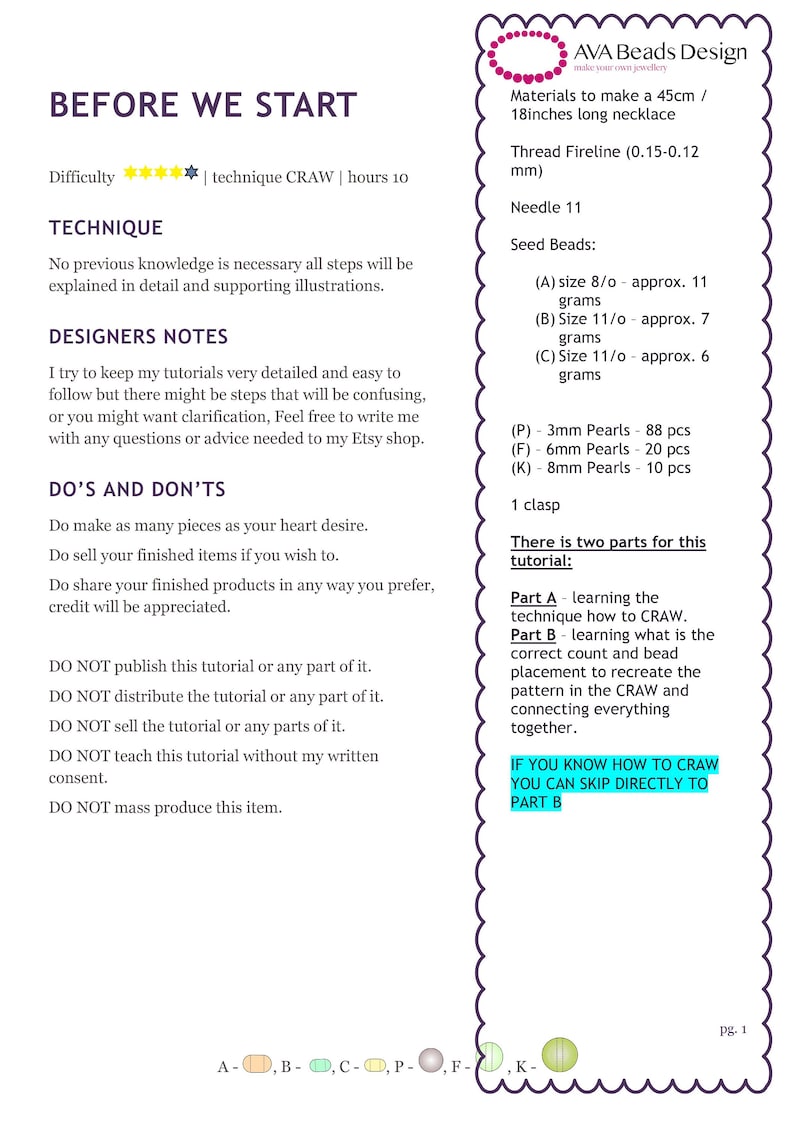 BEFORE WE START

Difficulty | technique CRAW | hours 10

TECHNIQUE

No previous knowledge is necessary all steps will be explained in detail and supporting illustrations.

DESIGNERS NOTES

I try to keep my tutorials very detailed and easy to follow but there might be steps that will be confusing, or you might want clarification, Feel free to write me with any questions or advice needed to my Etsy shop.

DO'S AND DON'TS

Do make as many pieces as your heart desire.

Do sell your finished items if you wish to.

Do share your finished products in any way you prefer, credit will be appreciated.

DO NOT publish this tutorial or any part of it.

DO NOT distribute the tutorial or any part of it.

DO NOT sell the tutorial or any parts of it.

DO NOT teach this tutorial without my written consent.

DO NOT mass produce this item.

AVA Beads Design
make your own jewellery

Materials to make a 45cm / 18inches long necklace

Thread Fireline (0.15-0.12 mm)

Needle 11

Seed Beads:

(A) size 8/o – approx. 11 grams
(B) Size 11/o – approx. 7 grams
(C) Size 11/o – approx. 6 grams

(P) – 3mm Pearls – 88 pcs
(F) – 6mm Pearls – 20 pcs
(K) – 8mm Pearls – 10 pcs

1 clasp

There is two parts for this tutorial:

Part A – learning the technique how to CRAW.
Part B – learning what is the correct count and bead placement to recreate the pattern in the CRAW and connecting everything together.

IF YOU KNOW HOW TO CRAW YOU CAN SKIP DIRECTLY TO PART B

pg. 1

A - , B - , C - , P - , F - , K -